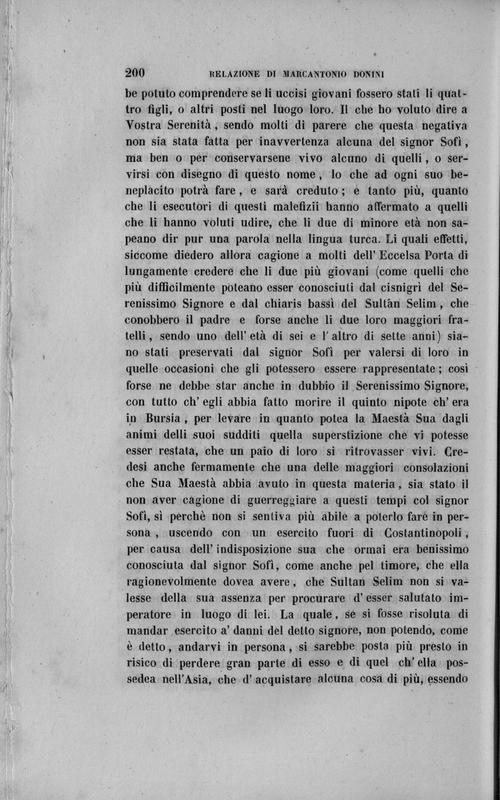 200 RELAZIONE DI MARCANTONIO DONINI

be potuto comprendere se li uccisi giovani fossero stati li quattro figli, o altri posti nel luogo loro. Il che ho voluto dire a Vostra Serenità, sendo molti di parere che questa negativa non sia stata fatta per inavvertenza alcuna del signor Sofì, ma ben o per conservarsene vivo alcuno di quelli, o servirsi con disegno di questo nome, lo che ad ogni suo beneplacito potrà fare, e sarà creduto; e tanto più, quanto che li esecutori di questi malefizii hanno affermato a quelli che li hanno voluti udire, che li due di minore età non sapeano dir pur una parola nella lingua turca. Li quali effetti, siccome diedero allora cagione a molti dell' Eccelsa Porta di lungamente credere che li due più giovani (come quelli che più difficilmente poteano esser conosciuti dal cisnigri del Serenissimo Signore e dal chiaris bassì del Sultàn Selim, che conobbero il padre e forse anche li due loro maggiori fratelli, sendo uno dell' età di sei e l' altro di sette anni) siano stati preservati dal signor Sofì per valersi di loro in quelle occasioni che gli potessero essere rappresentate; così forse ne debbe star anche in dubbio il Serenissimo Signore, con tutto ch' egli abbia fatto morire il quinto nipote ch' era in Bursia, per levare in quanto potea la Maestà Sua dagli animi delli suoi sudditi quella superstizione che vi potesse esser restata, che un paio di loro si ritrovasser vivi. Credesi anche fermamente che una delle maggiori consolazioni che Sua Maestà abbia avuto in questa materia, sia stato il non aver cagione di guerreggiare a questi tempi col signor Sofì, sì perchè non si sentiva più abile a poterlo fare in persona, uscendo con un esercito fuori di Costantinopoli, per causa dell' indisposizione sua che ormai era benissimo conosciuta dal signor Sofì, come anche pel timore, che ella ragionevolmente dovea avere, che Sultan Selim non si valesse della sua assenza per procurare d' esser salutato imperatore in luogo di lei. La quale, se si fosse risoluta di mandar esercito a' danni del detto signore, non potendo, come è detto, andarvi in persona, si sarebbe posta più presto in risico di perdere gran parte di esso e di quel ch' ella possedea nell'Asia, che d' acquistare alcuna cosa di più, essendo